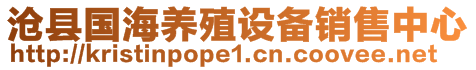 沧县国海养殖设备销售中心
http://kristinpope1.cn.coovee.net